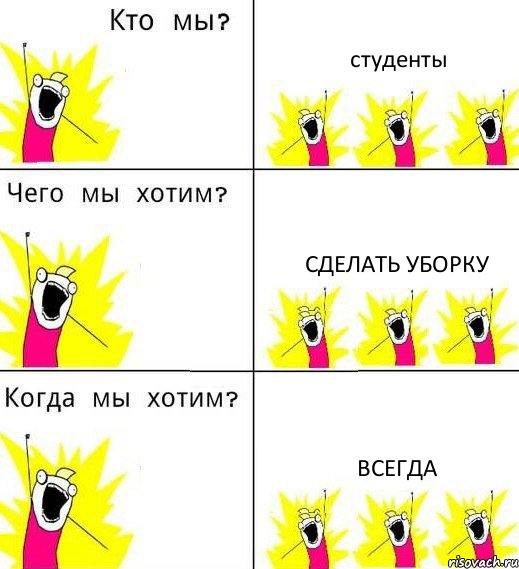 Кто мы?

студенты

Чего мы хотим?

СДЕЛАТЬ УБОРКУ

Когда мы хотим?

ВСЕГДА

risovach.ru